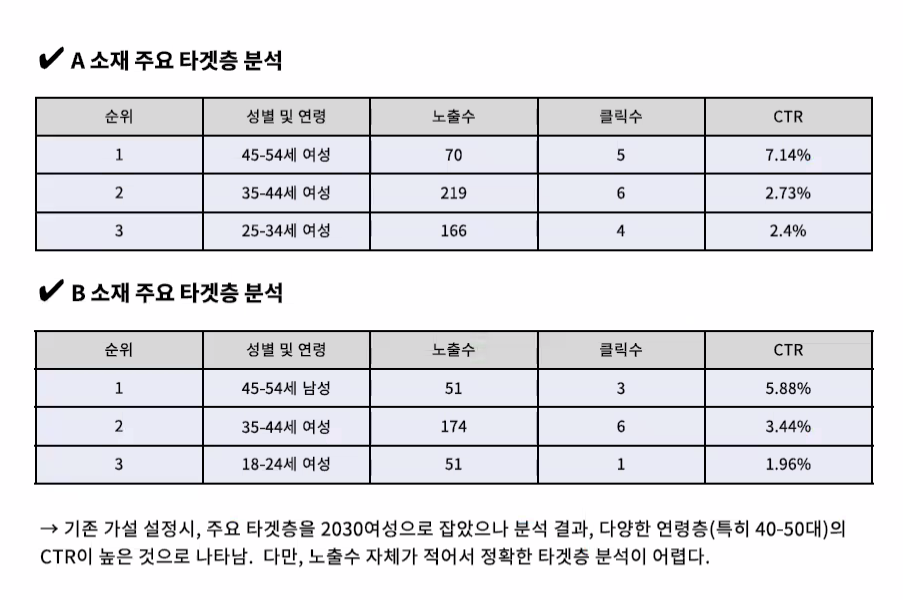 ✔ A 소재 주요 타겟층 분석

| 순위 | 성별 및 연령 | 노출수 | 클릭수 | CTR |
|---|---|---|---|---|
| 1 | 45-54세 여성 | 70 | 5 | 7.14% |
| 2 | 35-44세 여성 | 219 | 6 | 2.73% |
| 3 | 25-34세 여성 | 166 | 4 | 2.4% |

✔ B 소재 주요 타겟층 분석

| 순위 | 성별 및 연령 | 노출수 | 클릭수 | CTR |
|---|---|---|---|---|
| 1 | 45-54세 남성 | 51 | 3 | 5.88% |
| 2 | 35-44세 여성 | 174 | 6 | 3.44% |
| 3 | 18-24세 여성 | 51 | 1 | 1.96% |

→ 기존 가설 설정시, 주요 타겟층을 2030여성으로 잡았으나 분석 결과, 다양한 연령층(특히 40-50대)의 CTR이 높은 것으로 나타남. 다만, 노출수 자체가 적어서 정확한 타겟층 분석이 어렵다.